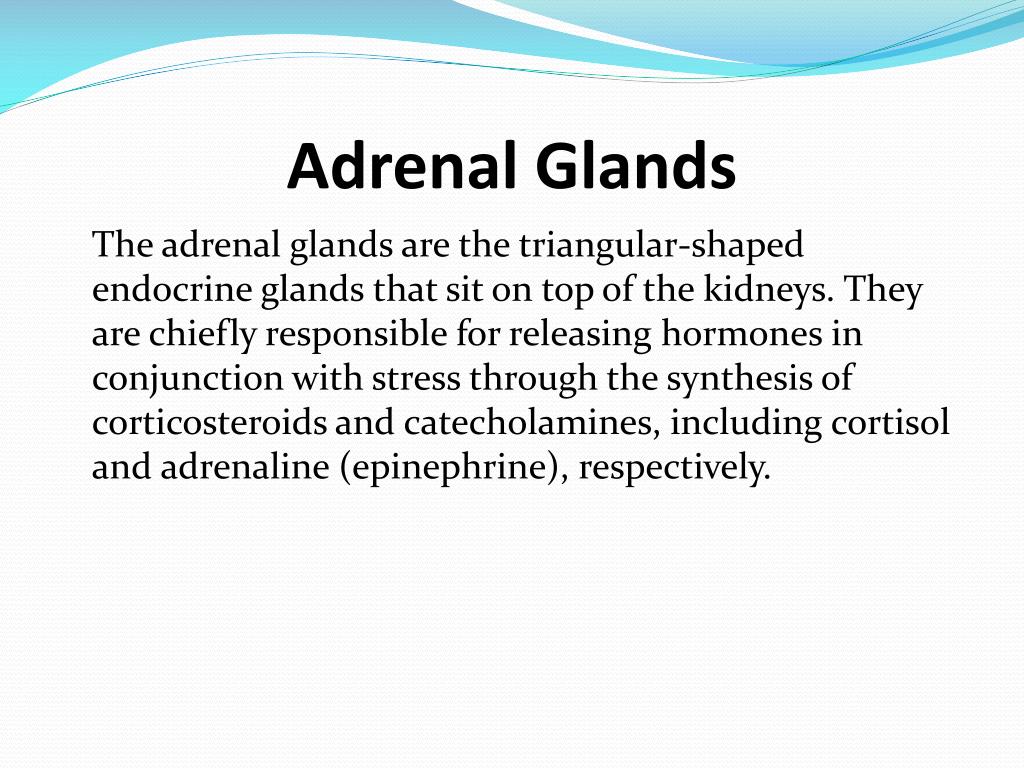 Adrenal Glands

The adrenal glands are the triangular-shaped endocrine glands that sit on top of the kidneys. They are chiefly responsible for releasing hormones in conjunction with stress through the synthesis of corticosteroids and catecholamines, including cortisol and adrenaline (epinephrine), respectively.